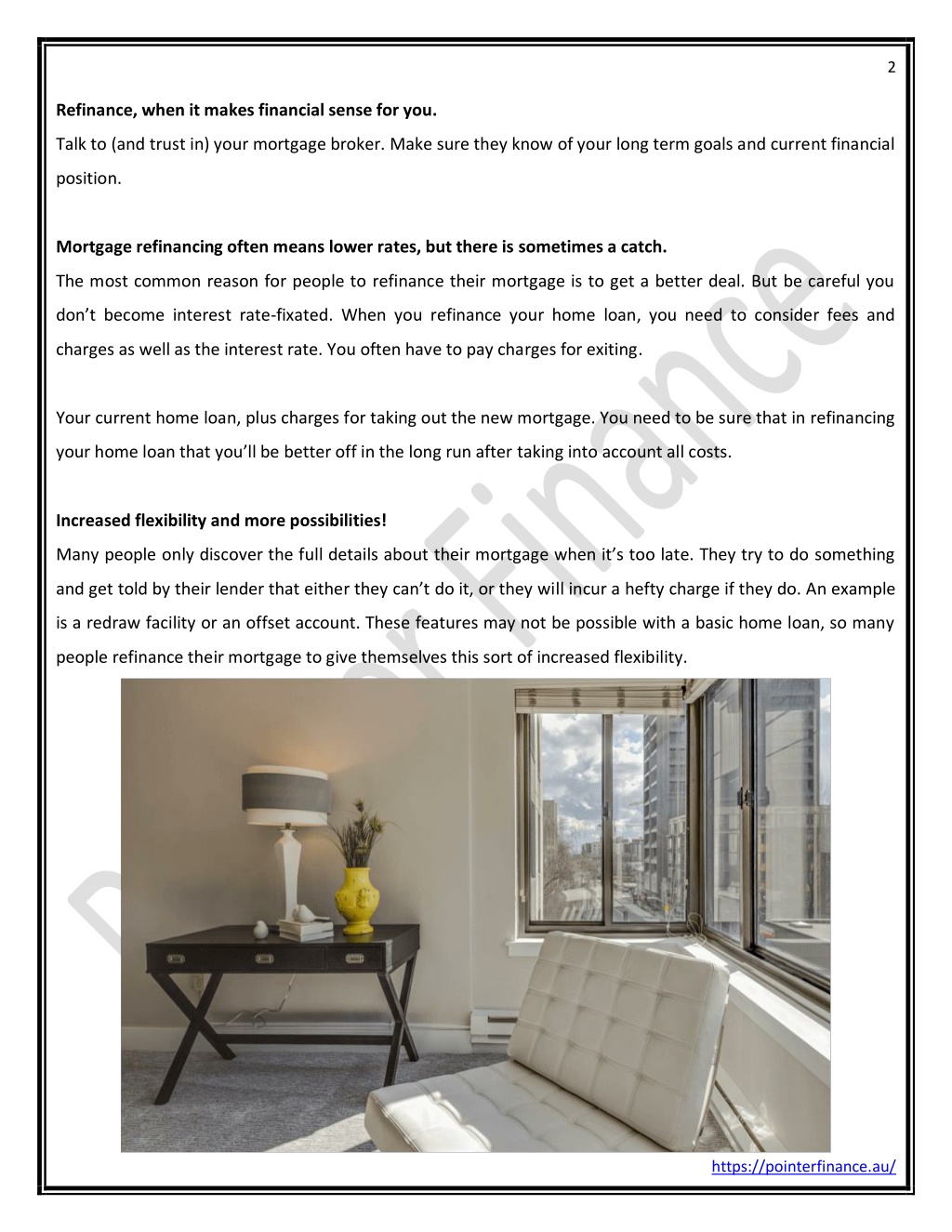 2

**Refinance, when it makes financial sense for you.**

Talk to (and trust in) your mortgage broker. Make sure they know of your long term goals and current financial position.

**Mortgage refinancing often means lower rates, but there is sometimes a catch.**

The most common reason for people to refinance their mortgage is to get a better deal. But be careful you don't become interest rate-fixated. When you refinance your home loan, you need to consider fees and charges as well as the interest rate. You often have to pay charges for exiting.

Your current home loan, plus charges for taking out the new mortgage. You need to be sure that in refinancing your home loan that you'll be better off in the long run after taking into account all costs.

**Increased flexibility and more possibilities!**

Many people only discover the full details about their mortgage when it's too late. They try to do something and get told by their lender that either they can't do it, or they will incur a hefty charge if they do. An example is a redraw facility or an offset account. These features may not be possible with a basic home loan, so many people refinance their mortgage to give themselves this sort of increased flexibility.

Pointer Finance

https://pointerfinance.au/